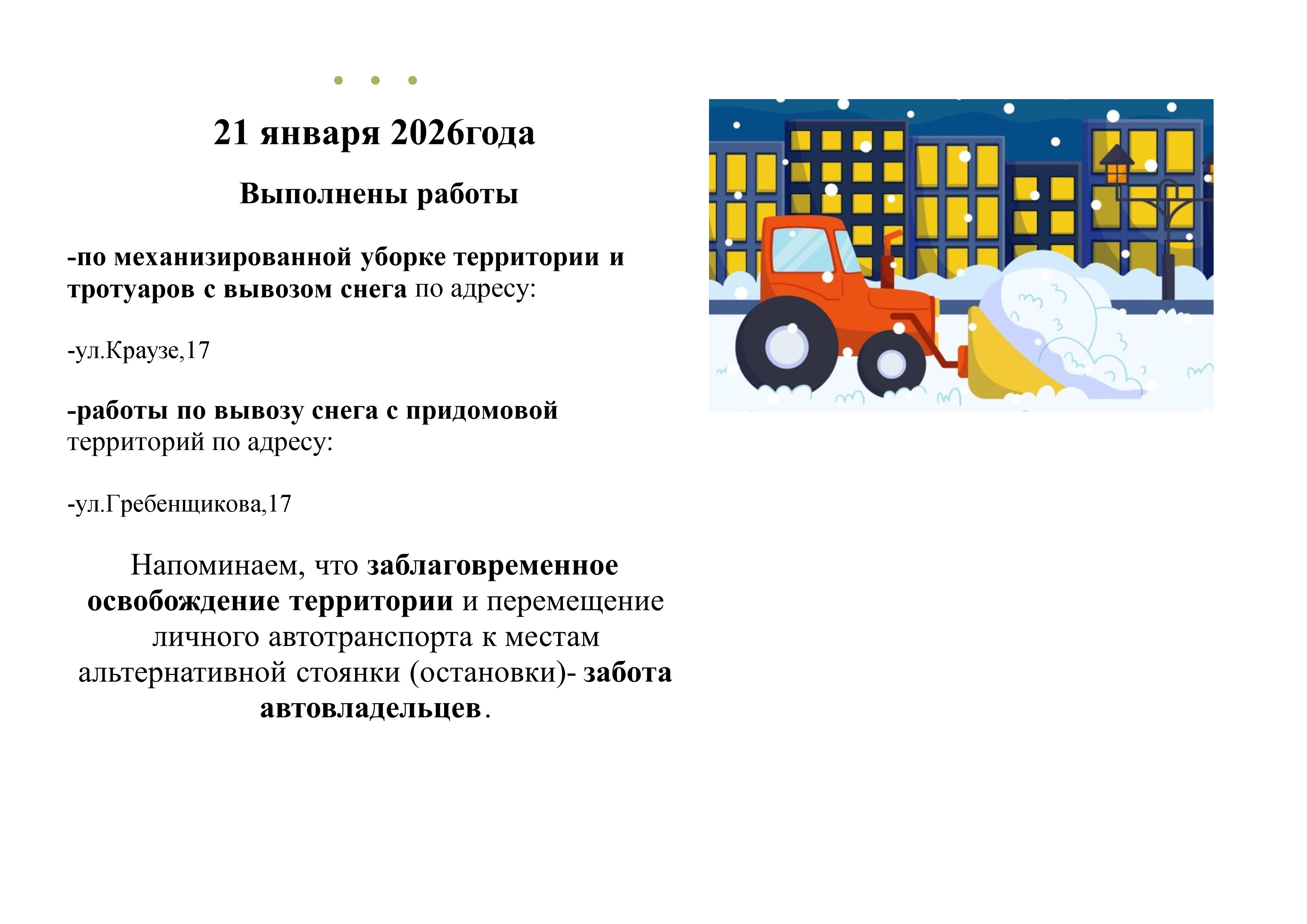 21 января 2026года

Выполнены работы

-по механизированной уборке территории и тротуаров с вывозом снега по адресу:

-ул.Краузе,17

-работы по вывозу снега с придомовой территорий по адресу:

-ул.Гребенщикова,17

Напоминаем, что заблаговременное освобождение территории и перемещение личного автотранспорта к местам альтернативной стоянки (остановки)- забота автовладельцев.